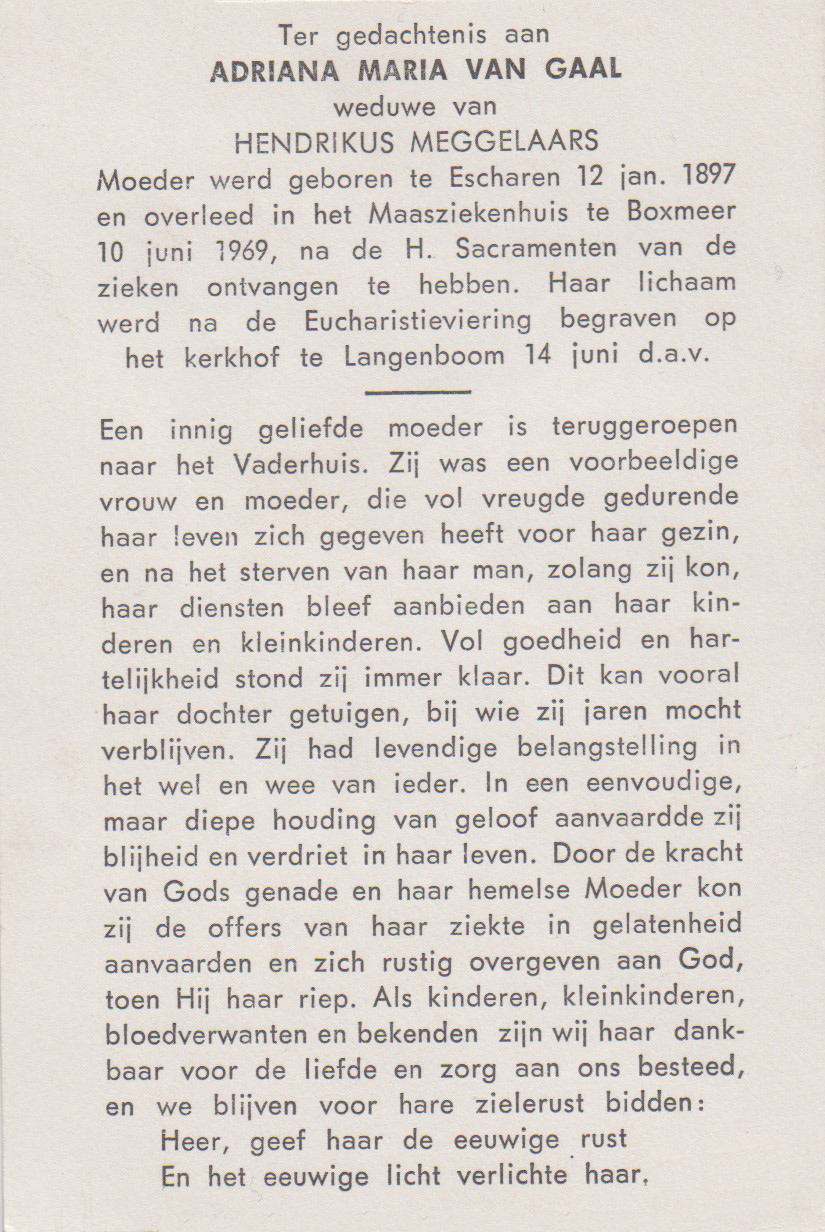 Ter gedachtenis aan
ADRIANA MARIA VAN GAAL
weduwe van
HENDRIKUS MEGGELAARS

Moeder werd geboren te Escharen 12 jan. 1897 en overleed in het Maasziekenhuis te Boxmeer 10 juni 1969, na de H. Sacramenten van de zieken ontvangen te hebben. Haar lichaam werd na de Eucharistieviering begraven op het kerkhof te Langenboom 14 juni d.a.v.

Een innig geliefde moeder is teruggeroepen naar het Vaderhuis. Zij was een voorbeeldige vrouw en moeder, die vol vreugde gedurende haar leven zich gegeven heeft voor haar gezin, en na het sterven van haar man, zolang zij kon, haar diensten bleef aanbieden aan haar kinderen en kleinkinderen. Vol goedheid en hartelijkheid stond zij immer klaar. Dit kan vooral haar dochter getuigen, bij wie zij jaren mocht verblijven. Zij had levendige belangstelling in het wel en wee van ieder. In een eenvoudige, maar diepe houding van geloof aanvaardde zij blijheid en verdriet in haar leven. Door de kracht van Gods genade en haar hemelse Moeder kon zij de offers van haar ziekte in gelatenheid aanvaarden en zich rustig overgeven aan God, toen Hij haar riep. Als kinderen, kleinkinderen, bloedverwanten en bekenden zijn wij haar dankbaar voor de liefde en zorg aan ons besteed, en we blijven voor hare zielerust bidden:
Heer, geef haar de eeuwige rust
En het eeuwige licht verlichte haar.